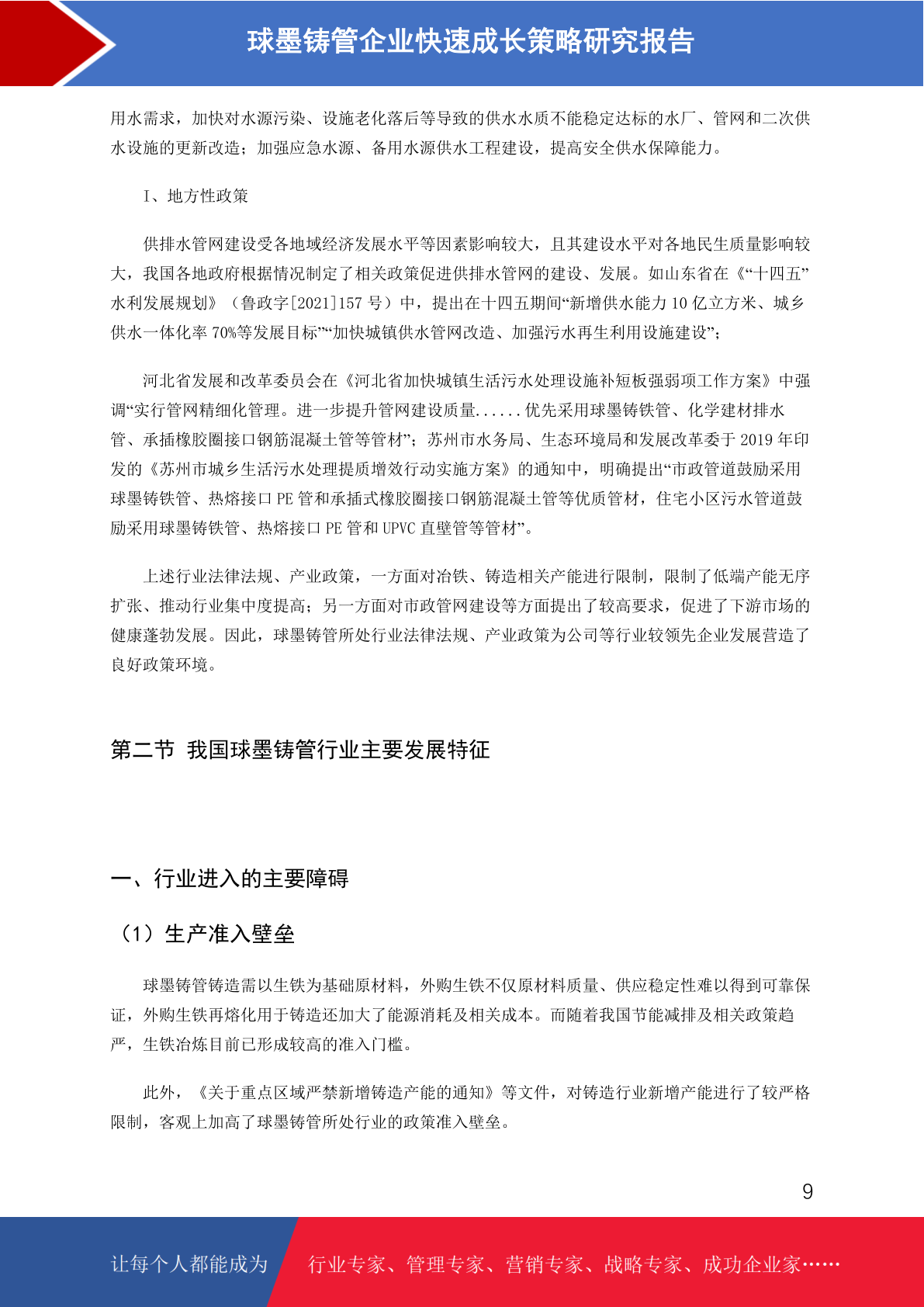 球墨铸管企业快速成长策略研究报告

用水需求，加快对水源污染、设施老化落后等导致的供水水质不能稳定达标的水厂、管网和二次供水设施的更新改造；加强应急水源、备用水源供水工程建设，提高安全供水保障能力。

I、地方性政策

供排水管网建设受各地域经济发展水平等因素影响较大，且其建设水平对各地民生质量影响较大，我国各地政府根据情况制定了相关政策促进供排水管网的建设、发展。如山东省在《“十四五”水利发展规划》（鲁政字[2021]157 号）中，提出在十四五期间“新增供水能力 10 亿立方米、城乡供水一体化率 70%等发展目标”“加快城镇供水管网改造、加强污水再生利用设施建设”；

河北省发展和改革委员会在《河北省加快城镇生活污水处理设施补短板强弱项工作方案》中强调“实行管网精细化管理。进一步提升管网建设质量......优先采用球墨铸铁管、化学建材排水管、承插橡胶圈接口钢筋混凝土管等管材”；苏州市水务局、生态环境局和发展改革委于 2019 年印发的《苏州市城乡生活污水处理提质增效行动实施方案》的通知中，明确提出“市政管道鼓励采用球墨铸铁管、热熔接口 PE 管和承插式橡胶圈接口钢筋混凝土管等优质管材，住宅小区污水管道鼓励采用球墨铸铁管、热熔接口 PE 管和 UPVC 直壁管等管材”。

上述行业法律法规、产业政策，一方面对冶铁、铸造相关产能进行限制，限制了低端产能无序扩张、推动行业集中度提高；另一方面对市政管网建设等方面提出了较高要求，促进了下游市场的健康蓬勃发展。因此，球墨铸管所处行业法律法规、产业政策为公司等行业较领先企业发展营造了良好政策环境。

第二节 我国球墨铸管行业主要发展特征

一、行业进入的主要障碍

（1）生产准入壁垒

球墨铸管铸造需以生铁为基础原材料，外购生铁不仅原材料质量、供应稳定性难以得到可靠保证，外购生铁再熔化用于铸造还加大了能源消耗及相关成本。而随着我国节能减排及相关政策趋严，生铁冶炼目前已形成较高的准入门槛。

此外，《关于重点区域严禁新增铸造产能的通知》等文件，对铸造行业新增产能进行了较严格限制，客观上加高了球墨铸管所处行业的政策准入壁垒。

9

让每个人都能成为 行业专家、管理专家、营销专家、战略专家、成功企业家……